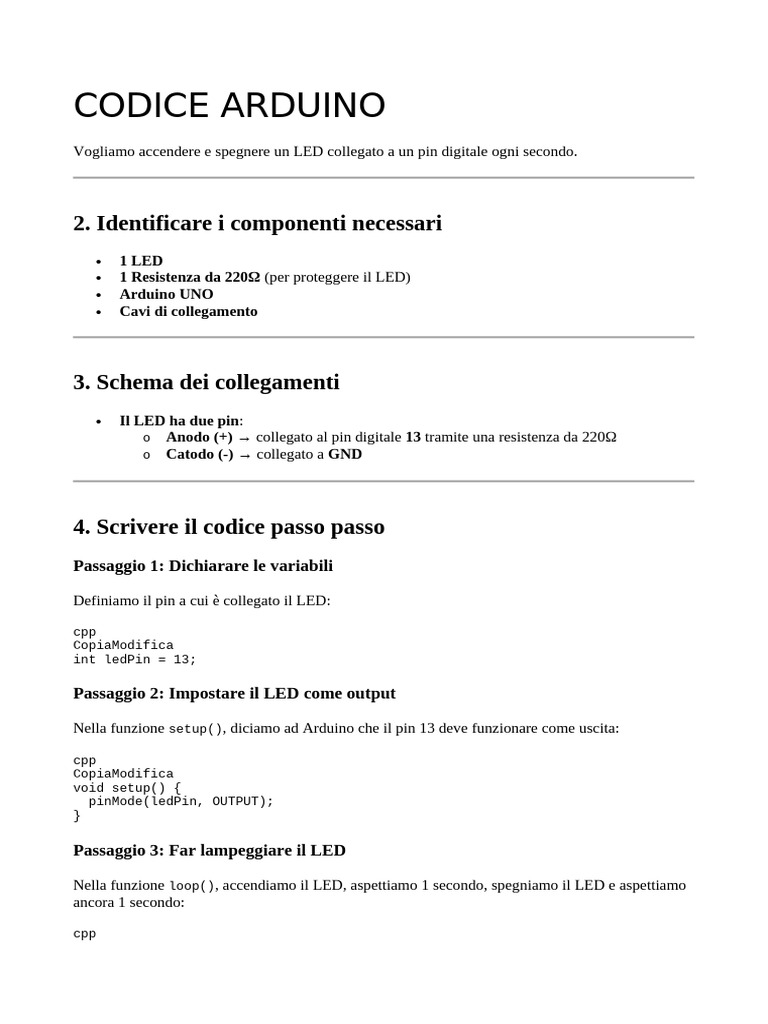 CODICE ARDUINO

Vogliamo accendere e spegnere un LED collegato a un pin digitale ogni secondo.

2. Identificare i componenti necessari

• 1 LED
• 1 Resistenza da 220Ω (per proteggere il LED)
• Arduino UNO
• Cavi di collegamento

3. Schema dei collegamenti

• Il LED ha due pin:
o Anodo (+) → collegato al pin digitale 13 tramite una resistenza da 220Ω
o Catodo (-) → collegato a GND

4. Scrivere il codice passo passo

Passaggio 1: Dichiarare le variabili

Definiamo il pin a cui è collegato il LED:

cpp
CopiaModifica
int ledPin = 13;

Passaggio 2: Impostare il LED come output

Nella funzione setup(), diciamo ad Arduino che il pin 13 deve funzionare come uscita:

cpp
CopiaModifica
void setup() {
  pinMode(ledPin, OUTPUT);
}

Passaggio 3: Far lampeggiare il LED

Nella funzione loop(), accendiamo il LED, aspettiamo 1 secondo, spegniamo il LED e aspettiamo ancora 1 secondo:

cpp